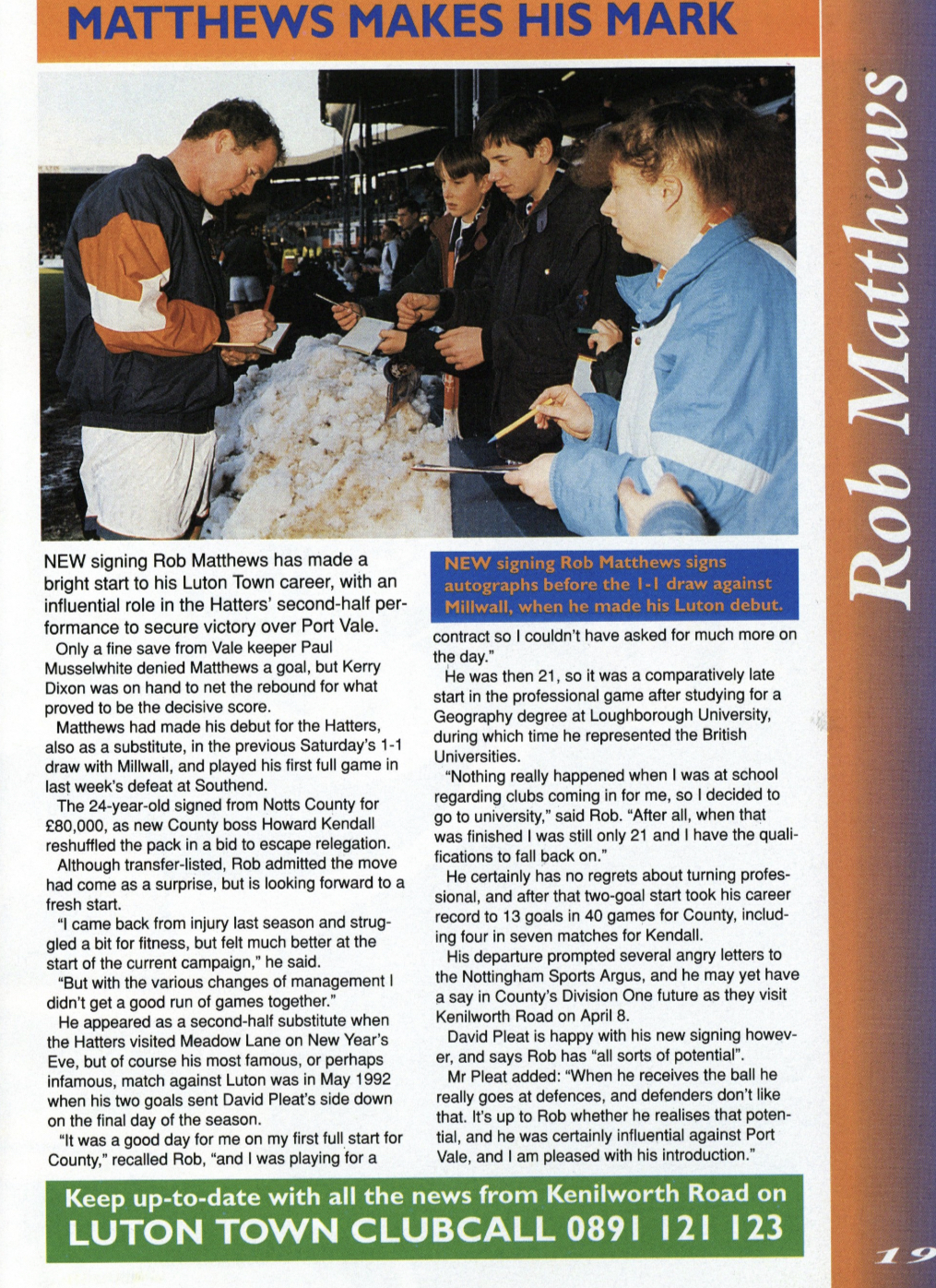 MATTHEWS MAKES HIS MARK

Rob Matthews

NEW signing Rob Matthews has made a bright start to his Luton Town career, with an influential role in the Hatters' second-half performance to secure victory over Port Vale.

Only a fine save from Vale keeper Paul Musselwhite denied Matthews a goal, but Kerry Dixon was on hand to net the rebound for what proved to be the decisive score.

Matthews had made his debut for the Hatters, also as a substitute, in the previous Saturday's 1-1 draw with Millwall, and played his first full game in last week's defeat at Southend.

The 24-year-old signed from Notts County for £80,000, as new County boss Howard Kendall reshuffled the pack in a bid to escape relegation.

Although transfer-listed, Rob admitted the move had come as a surprise, but is looking forward to a fresh start.

"I came back from injury last season and struggled a bit for fitness, but felt much better at the start of the current campaign," he said.

"But with the various changes of management I didn't get a good run of games together."

He appeared as a second-half substitute when the Hatters visited Meadow Lane on New Year's Eve, but of course his most famous, or perhaps infamous, match against Luton was in May 1992 when his two goals sent David Pleat's side down on the final day of the season.

"It was a good day for me on my first full start for County," recalled Rob, "and I was playing for a

NEW signing Rob Matthews signs autographs before the 1-1 draw against Millwall, when he made his Luton debut.

contract so I couldn't have asked for much more on the day."

He was then 21, so it was a comparatively late start in the professional game after studying for a Geography degree at Loughborough University, during which time he represented the British Universities.

"Nothing really happened when I was at school regarding clubs coming in for me, so I decided to go to university," said Rob. "After all, when that was finished I was still only 21 and I have the qualifications to fall back on."

He certainly has no regrets about turning professional, and after that two-goal start took his career record to 13 goals in 40 games for County, including four in seven matches for Kendall.

His departure prompted several angry letters to the Nottingham Sports Argus, and he may yet have a say in County's Division One future as they visit Kenilworth Road on April 8.

David Pleat is happy with his new signing however, and says Rob has "all sorts of potential".

Mr Pleat added: "When he receives the ball he really goes at defences, and defenders don't like that. It's up to Rob whether he realises that potential, and he was certainly influential against Port Vale, and I am pleased with his introduction."

Keep up-to-date with all the news from Kenilworth Road on
LUTON TOWN CLUBCALL 0891 121 123

19